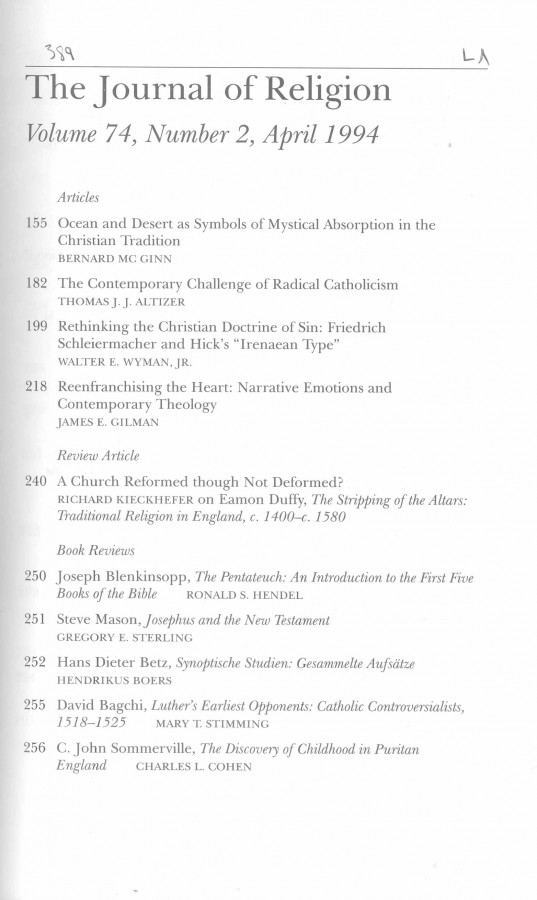 389

LA

The Journal of Religion

Volume 74, Number 2, April 1994

Articles

155 Ocean and Desert as Symbols of Mystical Absorption in the Christian Tradition
BERNARD MC GINN

182 The Contemporary Challenge of Radical Catholicism
THOMAS J. J. ALTIZER

199 Rethinking the Christian Doctrine of Sin: Friedrich Schleiermacher and Hick's "Irenaean Type"
WALTER E. WYMAN, JR.

218 Reenfranchising the Heart: Narrative Emotions and Contemporary Theology
JAMES E. GILMAN

Review Article

240 A Church Reformed though Not Deformed?
RICHARD KIECKHEFER on Eamon Duffy, The Stripping of the Altars: Traditional Religion in England, c. 1400–c. 1580

Book Reviews

250 Joseph Blenkinsopp, The Pentateuch: An Introduction to the First Five Books of the Bible RONALD S. HENDEL

251 Steve Mason, Josephus and the New Testament
GREGORY E. STERLING

252 Hans Dieter Betz, Synoptische Studien: Gesammelte Aufsätze
HENDRIKUS BOERS

255 David Bagchi, Luther's Earliest Opponents: Catholic Controversialists, 1518–1525 MARY T. STIMMING

256 C. John Sommerville, The Discovery of Childhood in Puritan England CHARLES L. COHEN